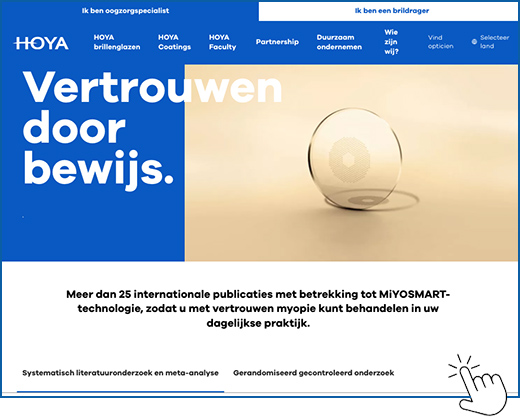 Ik ben oogzorgspecialist

Ik ben een brildrager

HOYA

HOYA brillenglazen

HOYA Coatings

HOYA Faculty

Partnership

Duurzaam ondernemen

Wie zijn wij?

Vind opticien

Selecteer land

Vertrouwen door bewijs.

Meer dan 25 internationale publicaties met betrekking tot MiYOSMART-technologie, zodat u met vertrouwen myopie kunt behandelen in uw dagelijkse praktijk.

Systematisch literatuuronderzoek en meta-analyse

Gerandomiseerd gecontroleerd onderzoek